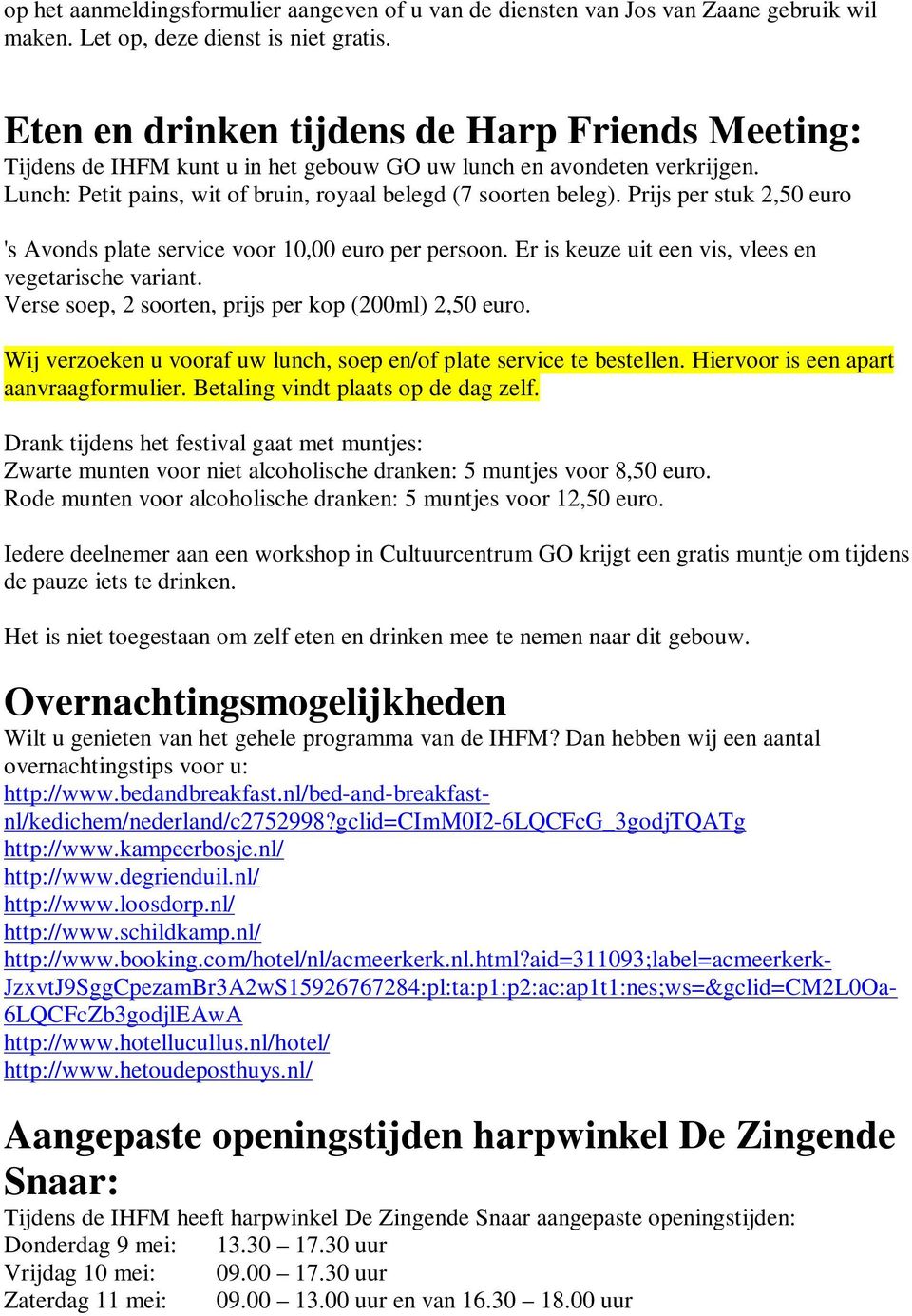 op het aanmeldingsformulier aangeven of u van de diensten van Jos van Zaane gebruik wil maken. Let op, deze dienst is niet gratis.

Eten en drinken tijdens de Harp Friends Meeting:
Tijdens de IHFM kunt u in het gebouw GO uw lunch en avondeten verkrijgen.
Lunch: Petit pains, wit of bruin, royaal belegd (7 soorten beleg). Prijs per stuk 2,50 euro

's Avonds plate service voor 10,00 euro per persoon. Er is keuze uit een vis, vlees en vegetarische variant.
Verse soep, 2 soorten, prijs per kop (200ml) 2,50 euro.

Wij verzoeken u vooraf uw lunch, soep en/of plate service te bestellen. Hiervoor is een apart aanvraagformulier. Betaling vindt plaats op de dag zelf.

Drank tijdens het festival gaat met muntjes:
Zwarte munten voor niet alcoholische dranken: 5 muntjes voor 8,50 euro.
Rode munten voor alcoholische dranken: 5 muntjes voor 12,50 euro.

Iedere deelnemer aan een workshop in Cultuurcentrum GO krijgt een gratis muntje om tijdens de pauze iets te drinken.

Het is niet toegestaan om zelf eten en drinken mee te nemen naar dit gebouw.

Overnachtingsmogelijkheden
Wilt u genieten van het gehele programma van de IHFM? Dan hebben wij een aantal overnachtingstips voor u:
http://www.bedandbreakfast.nl/bed-and-breakfast-nl/kedichem/nederland/c2752998?gclid=CImM0I2-6LQCFcG_3godjTQATg
http://www.kampeerbosje.nl/
http://www.degrienduil.nl/
http://www.loosdorp.nl/
http://www.schildkamp.nl/
http://www.booking.com/hotel/nl/acmeerkerk.nl.html?aid=311093;label=acmeerkerk-JzxvtJ9SggCpezamBr3A2wS15926767284:pl:ta:p1:p2:ac:ap1t1:nes;ws=&gclid=CM2L0Oa-6LQCFcZb3godjlEAwA
http://www.hotellucullus.nl/hotel/
http://www.hetoudeposthuys.nl/

Aangepaste openingstijden harpwinkel De Zingende Snaar:
Tijdens de IHFM heeft harpwinkel De Zingende Snaar aangepaste openingstijden:
Donderdag 9 mei: 13.30 – 17.30 uur
Vrijdag 10 mei: 09.00 – 17.30 uur
Zaterdag 11 mei: 09.00 – 13.00 uur en van 16.30 – 18.00 uur